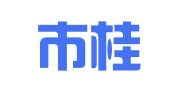 市桂